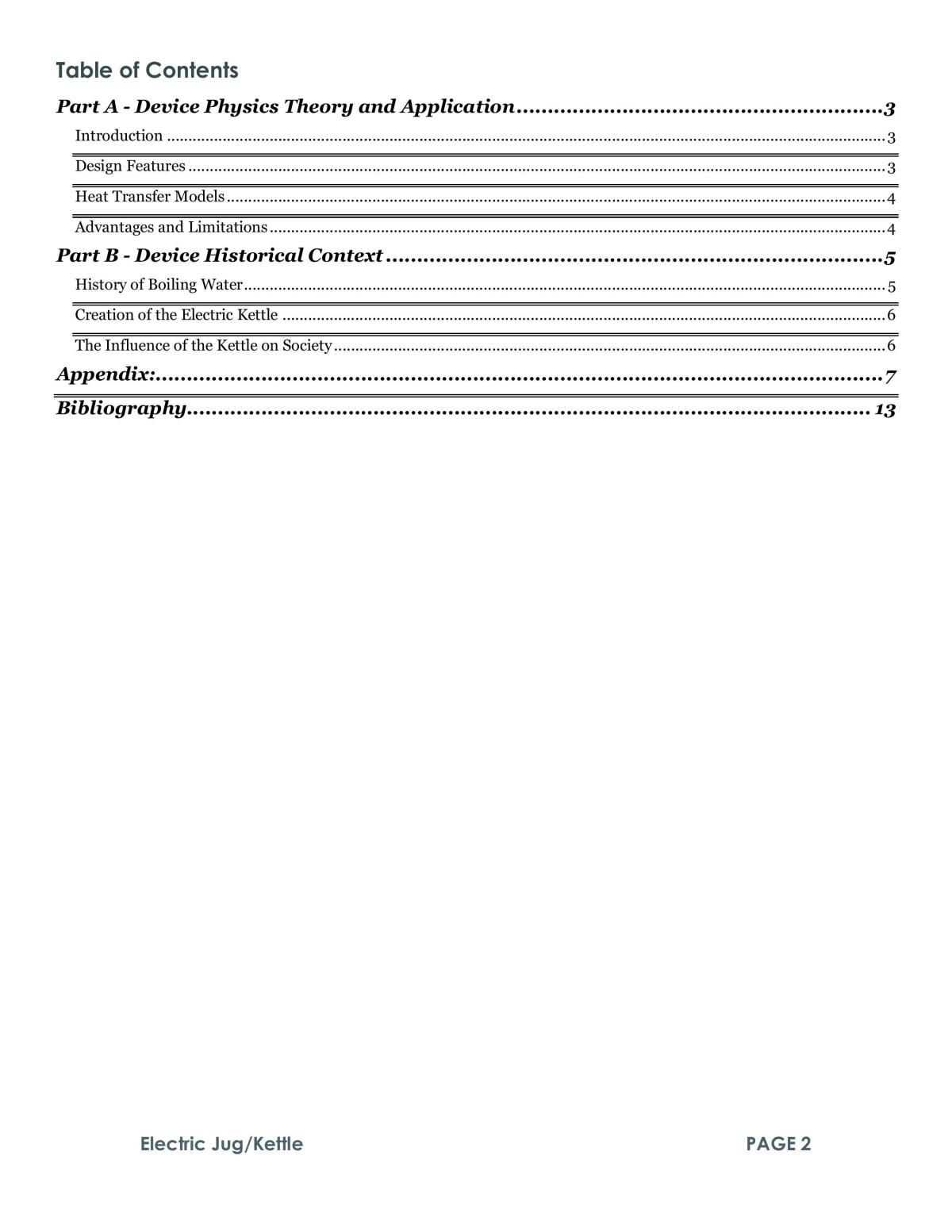 Table of Contents

Part A - Device Physics Theory and Application 3

Introduction 3

Design Features 3

Heat Transfer Models 4

Advantages and Limitations 4

Part B - Device Historical Context 5

History of Boiling Water 5

Creation of the Electric Kettle 6

The Influence of the Kettle on Society 6

Appendix: 7

Bibliography 13

Electric Jug/Kettle PAGE 2